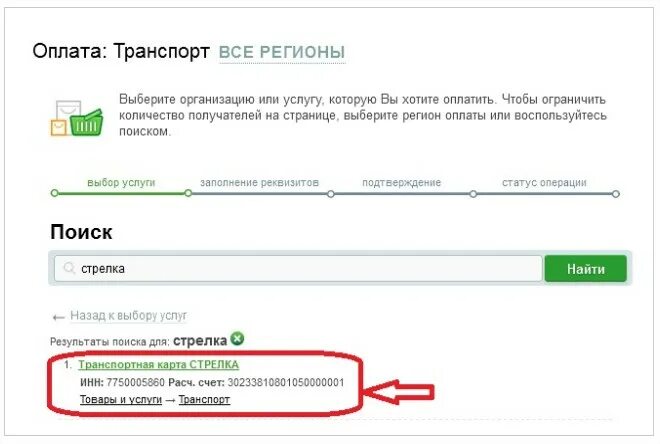 Оплата: Транспорт ВСЕ РЕГИОНЫ

Выберите организацию или услугу, которую Вы хотите оплатить. Чтобы ограничить количество получателей на странице, выберите регион оплаты или воспользуйтесь поиском.

выбор услуги заполнение реквизитов подтверждение статус операции

Поиск

стрелка Найти

← Назад к выбору услуг

Результаты поиска для: стрелка

1. Транспортная карта СТРЕЛКА
ИНН: 7750005860 Расч. счет: 30233810801050000001
Товары и услуги → Транспорт